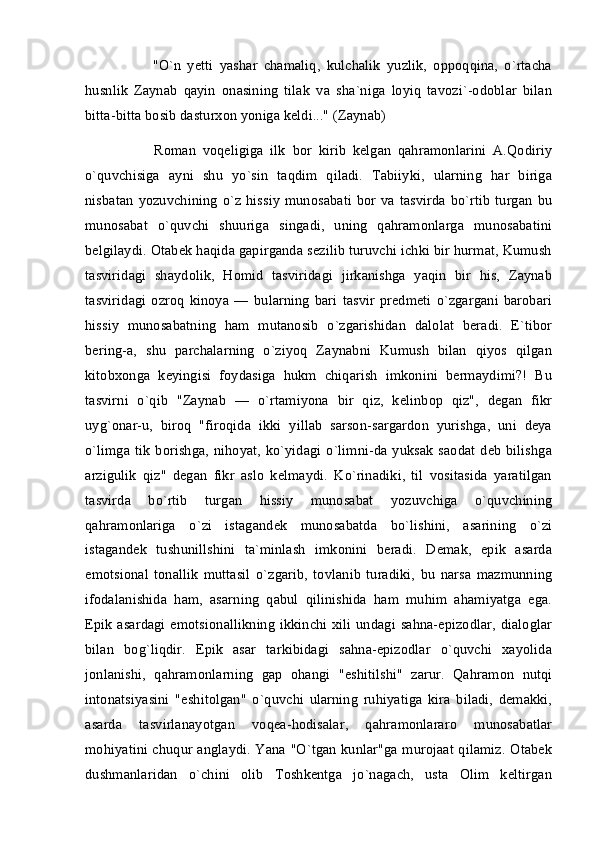 "O`n yetti yashar chamaliq, kulchalik yuzlik, oppoqqina, o`rtacha husnlik Zaynab qayin onasining tilak va sha`niga loyiq tavozi`-odoblar bilan bitta-bitta bosib dasturxon yoniga keldi..." (Zaynab)

Roman voqeligiga ilk bor kirib kelgan qahramonlarini A.Qodiriy o`quvchisiga ayni shu yo`sin taqdim qiladi. Tabiiyki, ularning har biriga nisbatan yozuvchining o`z hissiy munosabati bor va tasvirda bo`rtib turgan bu munosabat o`quvchi shuuriga singadi, uning qahramonlarga munosabatini belgilaydi. Otabek haqida gapirganda sezilib turuvchi ichki bir hurmat, Kumush tasviridagi shaydolik, Homid tasviridagi jirkanishga yaqin bir his, Zaynab tasviridagi ozroq kinoya — bularning bari tasvir predmeti o`zgargani barobari hissiy munosabatning ham mutanosib o`zgarishidan dalolat beradi. E`tibor bering-a, shu parchalarning o`ziyoq Zaynabni Kumush bilan qiyos qilgan kitobxonga keyingisi foydasiga hukm chiqarish imkonini bermaydimi?! Bu tasvirni o`qib "Zaynab — o`rtamiyona bir qiz, kelinbop qiz", degan fikr uyg`onar-u, biroq "firoqida ikki yillab sarson-sargardon yurishga, uni deya o`limga tik borishga, nihoyat, ko`yidagi o`limni-da yuksak saodat deb bilishga arzigulik qiz" degan fikr aslo kelmaydi. Ko`rinadiki, til vositasida yaratilgan tasvirda bo`rtib turgan hissiy munosabat yozuvchiga o`quvchining qahramonlariga o`zi istagandek munosabatda bo`lishini, asarining o`zi istagandek tushunillshini ta`minlash imkonini beradi. Demak, epik asarda emotsional tonallik muttasil o`zgarib, tovlanib turadiki, bu narsa mazmunning ifodalanishida ham, asarning qabul qilinishida ham muhim ahamiyatga ega. Epik asardagi emotsionallikning ikkinchi xili undagi sahna-epizodlar, dialoglar bilan bog`liqdir. Epik asar tarkibidagi sahna-epizodlar o`quvchi xayolida jonlanishi, qahramonlarning gap ohangi "eshitilshi" zarur. Qahramon nutqi intonatsiyasini "eshitolgan" o`quvchi ularning ruhiyatiga kira biladi, demakki, asarda tasvirlanayotgan voqea-hodisalar, qahramonlararo munosabatlar mohiyatini chuqur anglaydi. Yana "O`tgan kunlar"ga murojaat qilamiz. Otabek dushmanlaridan o`chini olib Toshkentga jo`nagach, usta Olim keltirgan